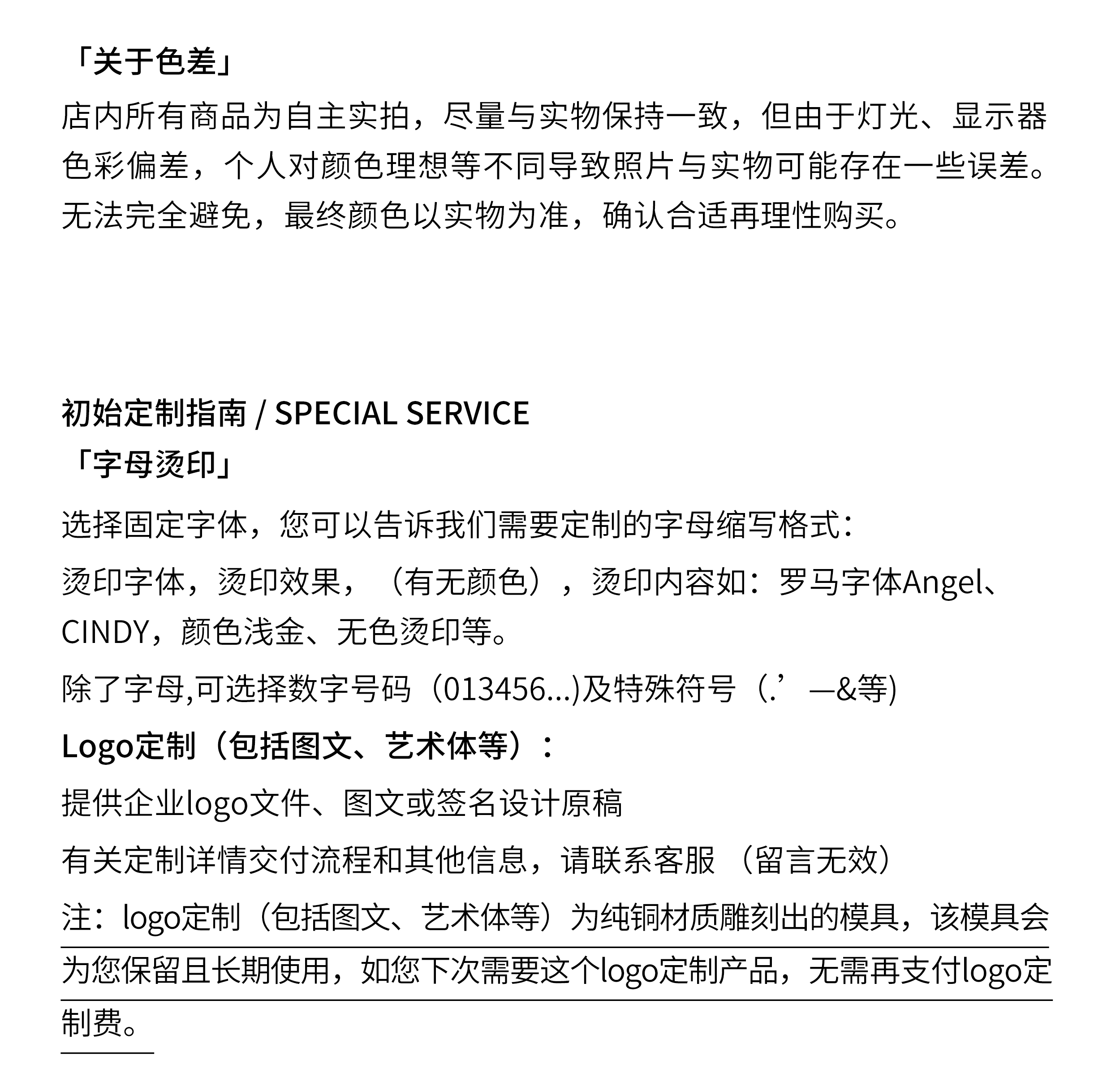 「关于色差」

店内所有商品为自主实拍，尽量与实物保持一致，但由于灯光、显示器色彩偏差，个人对颜色理想等不同导致照片与实物可能存在一些误差。无法完全避免，最终颜色以实物为准，确认合适再理性购买。

初始定制指南 / SPECIAL SERVICE

「字母烫印」

选择固定字体，您可以告诉我们需要定制的字母缩写格式：

烫印字体，烫印效果，（有无颜色），烫印内容如：罗马字体Angel、CINDY，颜色浅金、无色烫印等。

除了字母,可选择数字号码（013456...)及特殊符号（.’—&等)

Logo定制（包括图文、艺术体等）：

提供企业logo文件、图文或签名设计原稿

有关定制详情交付流程和其他信息，请联系客服 （留言无效）

注：logo定制（包括图文、艺术体等）为纯铜材质雕刻出的模具，该模具会为您保留且长期使用，如您下次需要这个logo定制产品，无需再支付logo定制费。